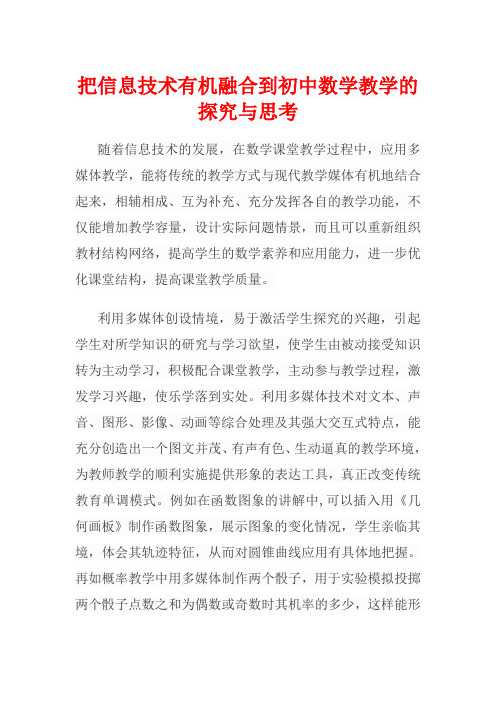 把信息技术有机融合到初中数学教学的探究与思考

随着信息技术的发展，在数学课堂教学过程中，应用多媒体教学，能将传统的教学方式与现代教学媒体有机地结合起来，相辅相成、互为补充、充分发挥各自的教学功能，不仅能增加教学容量，设计实际问题情景，而且可以重新组织教材结构网络，提高学生的数学素养和应用能力，进一步优化课堂结构，提高课堂教学质量。

利用多媒体创设情境，易于激活学生探究的兴趣，引起学生对所学知识的研究与学习欲望，使学生由被动接受知识转为主动学习，积极配合课堂教学，主动参与教学过程，激发学习兴趣，使乐学落到实处。利用多媒体技术对文本、声音、图形、影像、动画等综合处理及其强大交互式特点，能充分创造出一个图文并茂、有声有色、生动逼真的教学环境，为教师教学的顺利实施提供形象的表达工具，真正改变传统教育单调模式。例如在函数图象的讲解中,可以插入用《几何画板》制作函数图象，展示图象的变化情况，学生亲临其境，体会其轨迹特征，从而对圆锥曲线应用有具体地把握。再如概率教学中用多媒体制作两个骰子，用于实验模拟投掷两个骰子点数之和为偶数或奇数时其机率的多少，这样能形